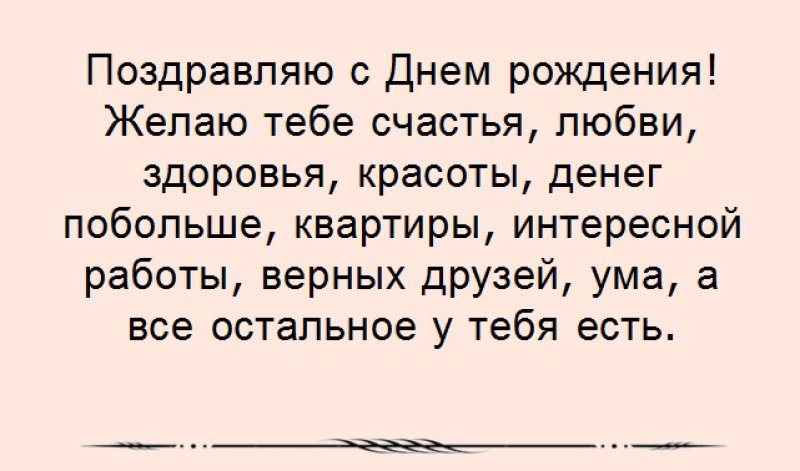 Поздравляю с Днем рождения! Желаю тебе счастья, любви, здоровья, красоты, денег побольше, квартиры, интересной работы, верных друзей, ума, а все остальное у тебя есть.